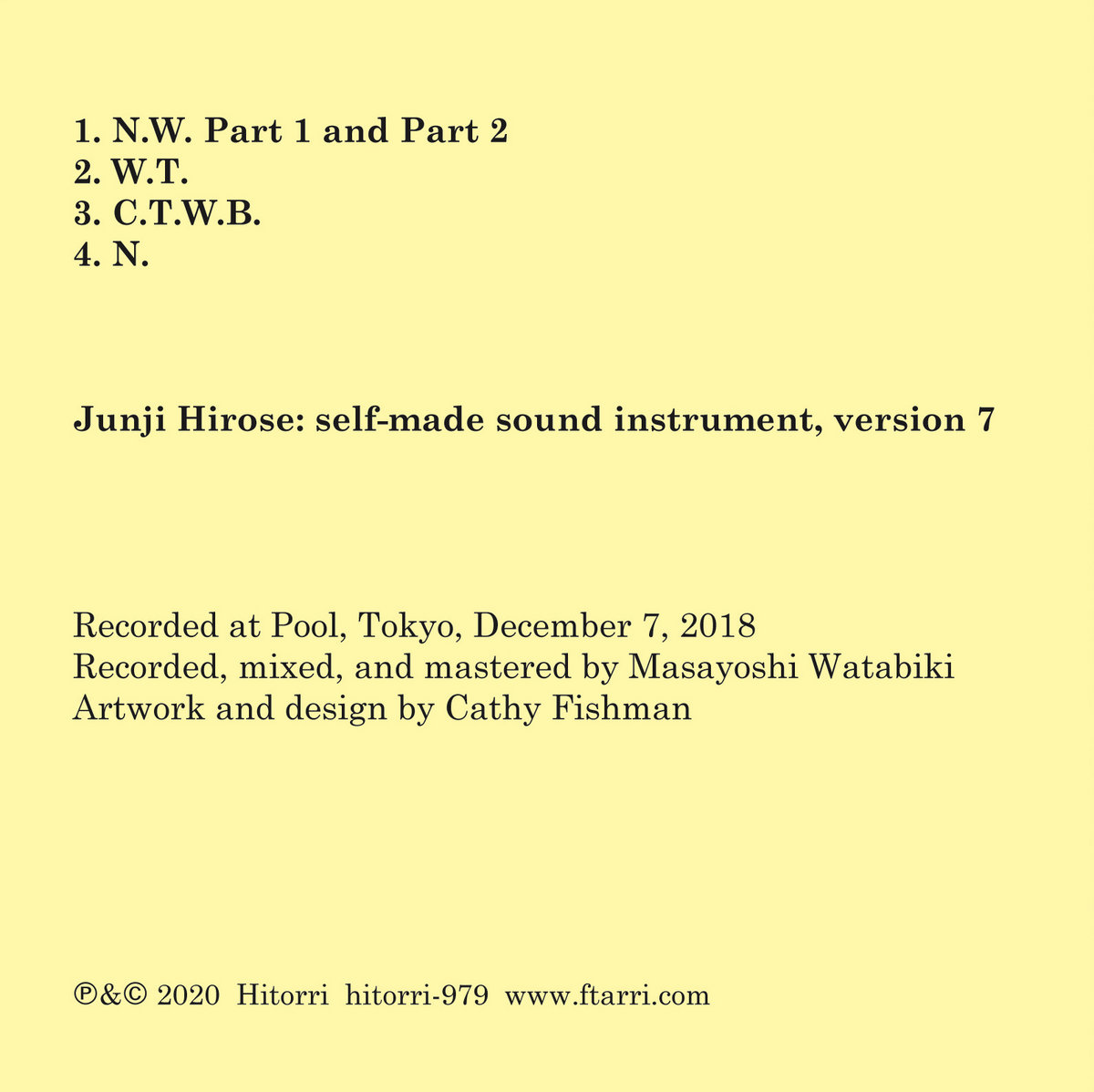 1. N.W. Part 1 and Part 2
2. W.T.
3. C.T.W.B.
4. N.

Junji Hirose: self-made sound instrument, version 7

Recorded at Pool, Tokyo, December 7, 2018
Recorded, mixed, and mastered by Masayoshi Watabiki
Artwork and design by Cathy Fishman

℗&© 2020 Hitorri hitorri-979 www.ftarri.com